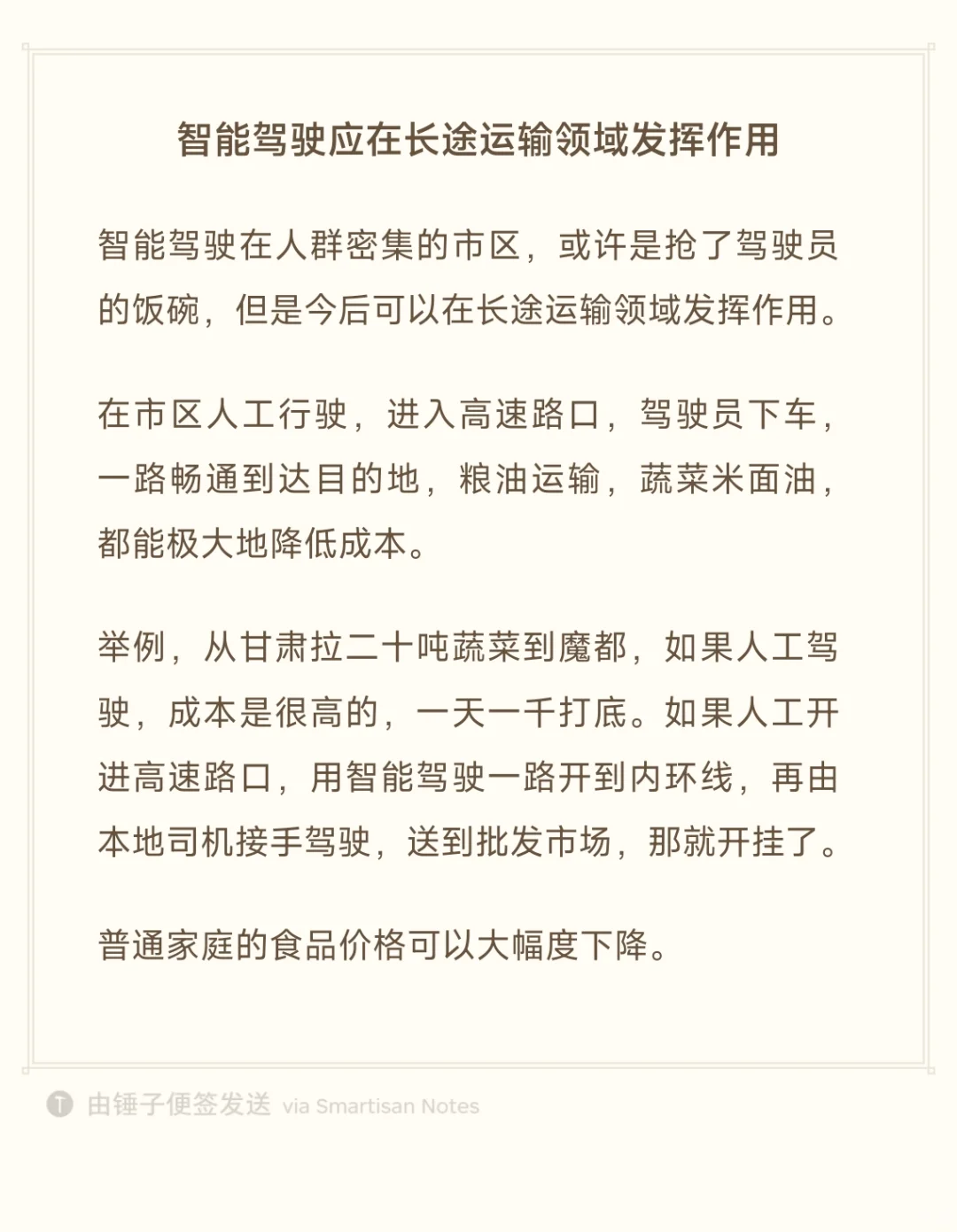 智能驾驶应在长途运输领域发挥作用

智能驾驶在人群密集的市区，或许是抢了驾驶员的饭碗，但是今后可以在长途运输领域发挥作用。

在市区人工行驶，进入高速路口，驾驶员下车，一路畅通到达目的地，粮油运输，蔬菜米面油，都能极大地降低成本。

举例，从甘肃拉二十吨蔬菜到魔都，如果人工驾驶，成本是很高的，一天一千打底。如果人工开进高速路口，用智能驾驶一路开到内环线，再由本地司机接手驾驶，送到批发市场，那就开挂了。

普通家庭的食品价格可以大幅度下降。

T 由锤子便签发送 via Smartisan Notes